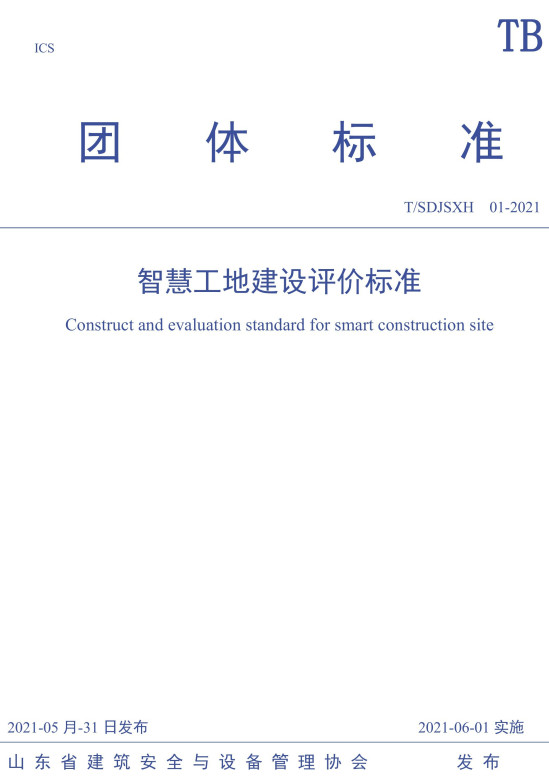 ICS

TB

团 体 标 准

T/SDJSXH 01-2021

智慧工地建设评价标准

Construct and evaluation standard for smart construction site

2021-05 月-31 日发布

2021-06-01 实施

山东省建筑安全与设备管理协会 发布